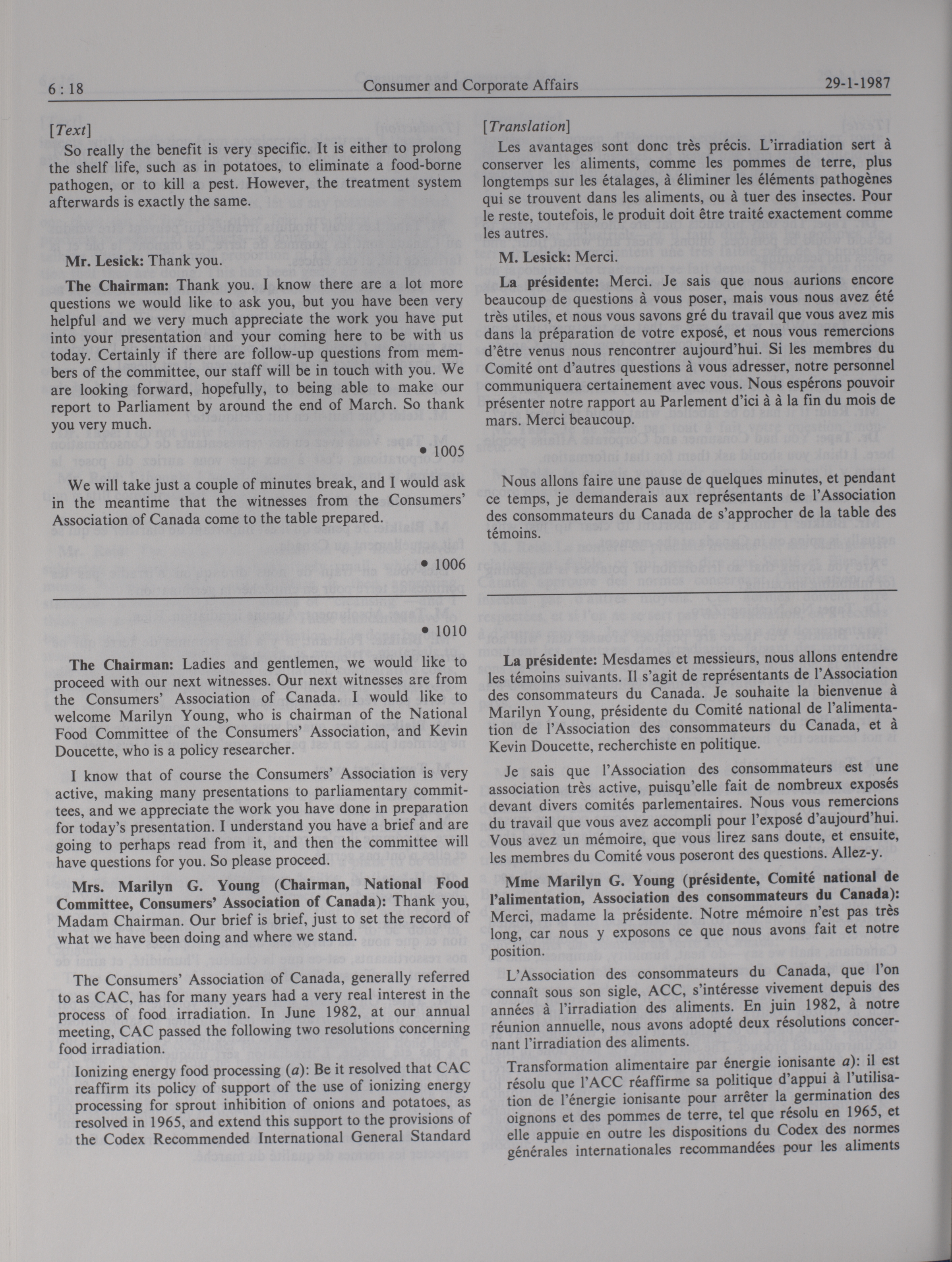 6 : 18 Consumer and Corporate Affairs 29-1-1987

[Text]

So really the benefit is very specific. It is either to prolong the shelf life, such as in potatoes, to eliminate a food-borne pathogen, or to kill a pest. However, the treatment system afterwards is exactly the same.

**Mr. Lesick:** Thank you.

**The Chairman:** Thank you. I know there are a lot more questions we would like to ask you, but you have been very helpful and we very much appreciate the work you have put into your presentation and your coming here to be with us today. Certainly if there are follow-up questions from members of the committee, our staff will be in touch with you. We are looking forward, hopefully, to being able to make our report to Parliament by around the end of March. So thank you very much.

• 1005

We will take just a couple of minutes break, and I would ask in the meantime that the witnesses from the Consumers' Association of Canada come to the table prepared.

• 1006

• 1010

**The Chairman:** Ladies and gentlemen, we would like to proceed with our next witnesses. Our next witnesses are from the Consumers' Association of Canada. I would like to welcome Marilyn Young, who is chairman of the National Food Committee of the Consumers' Association, and Kevin Doucette, who is a policy researcher.

I know that of course the Consumers' Association is very active, making many presentations to parliamentary committees, and we appreciate the work you have done in preparation for today's presentation. I understand you have a brief and are going to perhaps read from it, and then the committee will have questions for you. So please proceed.

**Mrs. Marilyn G. Young (Chairman, National Food Committee, Consumers' Association of Canada):** Thank you, Madam Chairman. Our brief is brief, just to set the record of what we have been doing and where we stand.

The Consumers' Association of Canada, generally referred to as CAC, has for many years had a very real interest in the process of food irradiation. In June 1982, at our annual meeting, CAC passed the following two resolutions concerning food irradiation.

Ionizing energy food processing (a): Be it resolved that CAC reaffirm its policy of support of the use of ionizing energy processing for sprout inhibition of onions and potatoes, as resolved in 1965, and extend this support to the provisions of the Codex Recommended International General Standard

[Translation]

Les avantages sont donc très précis. L'irradiation sert à conserver les aliments, comme les pommes de terre, plus longtemps sur les étalages, à éliminer les éléments pathogènes qui se trouvent dans les aliments, ou à tuer des insectes. Pour le reste, toutefois, le produit doit être traité exactement comme les autres.

**M. Lesick:** Merci.

**La présidente:** Merci. Je sais que nous aurions encore beaucoup de questions à vous poser, mais vous nous avez été très utiles, et nous vous savons gré du travail que vous avez mis dans la préparation de votre exposé, et nous vous remercions d'être venus nous rencontrer aujourd'hui. Si les membres du Comité ont d'autres questions à vous adresser, notre personnel communiquera certainement avec vous. Nous espérons pouvoir présenter notre rapport au Parlement d'ici à à la fin du mois de mars. Merci beaucoup.

Nous allons faire une pause de quelques minutes, et pendant ce temps, je demanderais aux représentants de l'Association des consommateurs du Canada de s'approcher de la table des témoins.

**La présidente:** Mesdames et messieurs, nous allons entendre les témoins suivants. Il s'agit de représentants de l'Association des consommateurs du Canada. Je souhaite la bienvenue à Marilyn Young, présidente du Comité national de l'alimentation de l'Association des consommateurs du Canada, et à Kevin Doucette, recherchiste en politique.

Je sais que l'Association des consommateurs est une association très active, puisqu'elle fait de nombreux exposés devant divers comités parlementaires. Nous vous remercions du travail que vous avez accompli pour l'exposé d'aujourd'hui. Vous avez un mémoire, que vous lirez sans doute, et ensuite, les membres du Comité vous poseront des questions. Allez-y.

**Mme Marilyn G. Young (présidente, Comité national de l'alimentation, Association des consommateurs du Canada):** Merci, madame la présidente. Notre mémoire n'est pas très long, car nous y exposons ce que nous avons fait et notre position.

L'Association des consommateurs du Canada, que l'on connaît sous son sigle, ACC, s'intéresse vivement depuis des années à l'irradiation des aliments. En juin 1982, à notre réunion annuelle, nous avons adopté deux résolutions concernant l'irradiation des aliments.

Transformation alimentaire par énergie ionisante a): il est résolu que l'ACC réaffirme sa politique d'appui à l'utilisation de l'énergie ionisante pour arrêter la germination des oignons et des pommes de terre, tel que résolu en 1965, et elle appuie en outre les dispositions du Codex des normes générales internationales recommandées pour les aliments